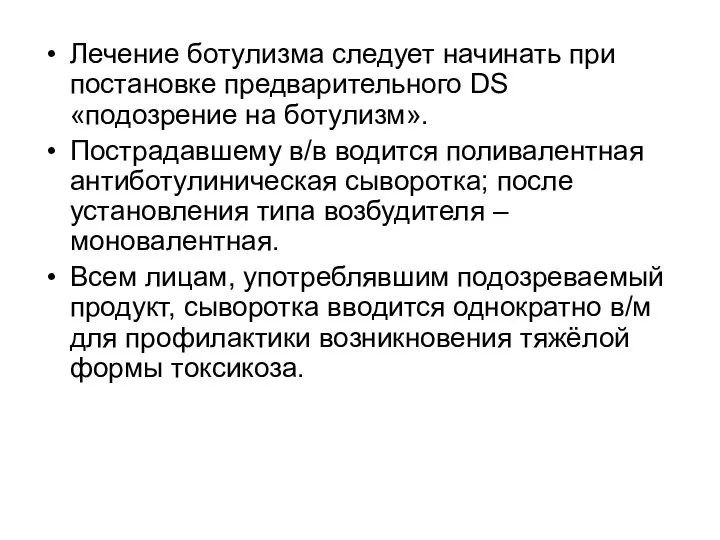 • Лечение ботулизма следует начинать при постановке предварительного DS «подозрение на ботулизм».

• Пострадавшему в/в водится поливалентная антиботулиническая сыворотка; после установления типа возбудителя – моновалентная.

• Всем лицам, употреблявшим подозреваемый продукт, сыворотка вводится однократно в/м для профилактики возникновения тяжёлой формы токсикоза.